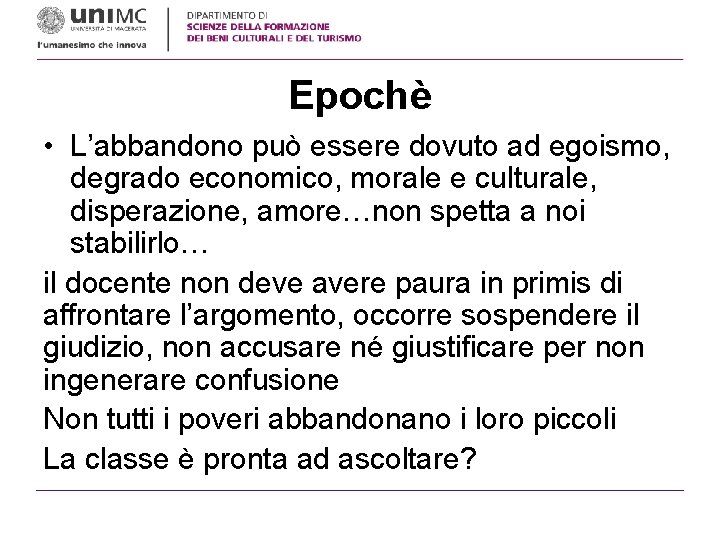 uniMC
UNIVERSITÀ DI MACERATA
l'umanesimo che innova

DIPARTIMENTO DI
SCIENZE DELLA FORMAZIONE
DEI BENI CULTURALI E DEL TURISMO

Epochè

• L'abbandono può essere dovuto ad egoismo, degrado economico, morale e culturale, disperazione, amore…non spetta a noi stabilirlo…

il docente non deve avere paura in primis di affrontare l'argomento, occorre sospendere il giudizio, non accusare né giustificare per non ingenerare confusione

Non tutti i poveri abbandonano i loro piccoli

La classe è pronta ad ascoltare?